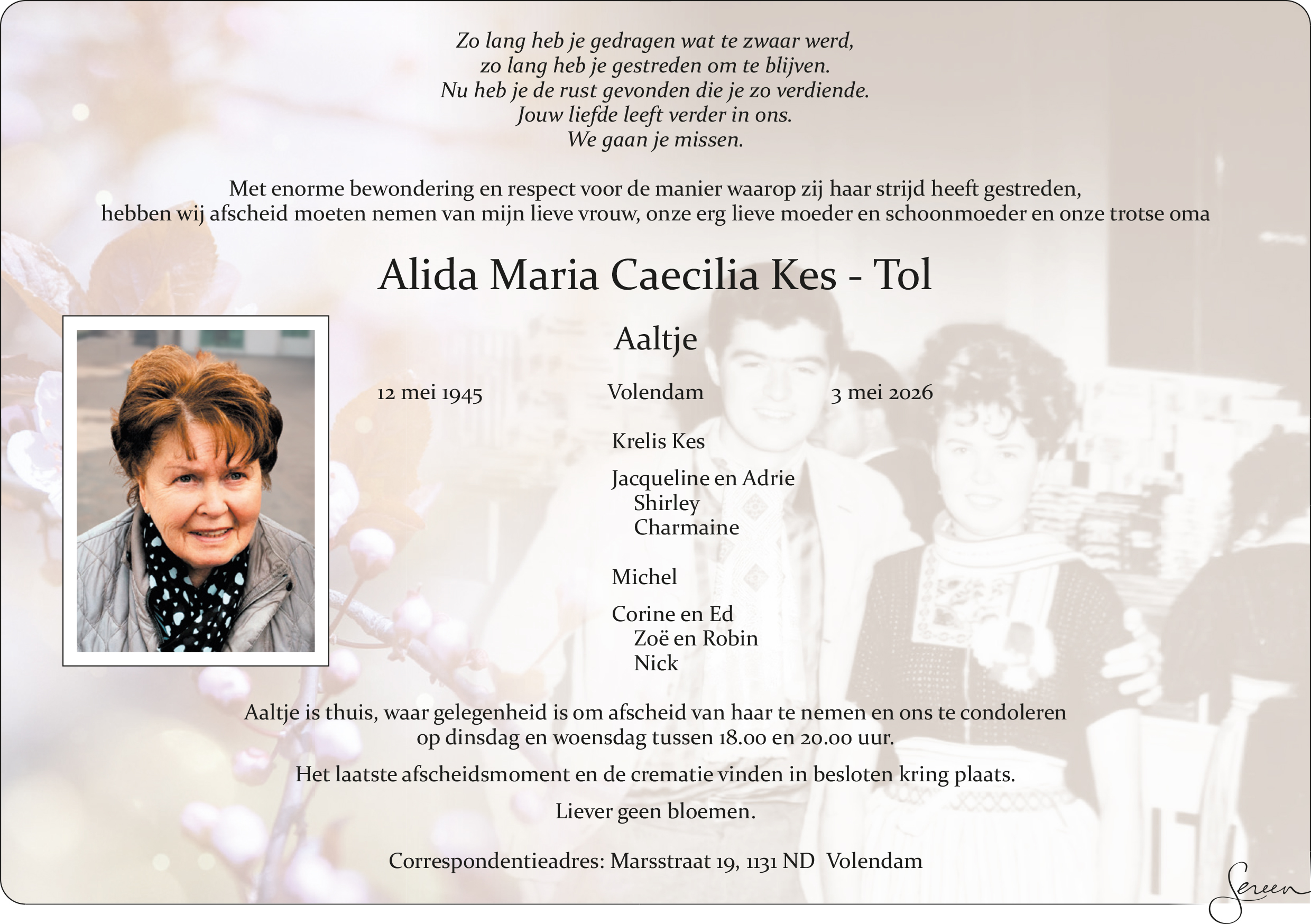 Zo lang heb je gedragen wat te zwaar werd,
zo lang heb je gestreden om te blijven.
Nu heb je de rust gevonden die je zo verdiende.
Jouw liefde leeft verder in ons.
We gaan je missen.

Met enorme bewondering en respect voor de manier waarop zij haar strijd heeft gestreden, hebben wij afscheid moeten nemen van mijn lieve vrouw, onze erg lieve moeder en schoonmoeder en onze trotse oma

Alida Maria Caecilia Kes - Tol

Aaltje

12 mei 1945 Volendam 3 mei 2026

Krelis Kes

Jacqueline en Adrie
Shirley
Charmaine

Michel

Corine en Ed
Zoë en Robin
Nick

Aaltje is thuis, waar gelegenheid is om afscheid van haar te nemen en ons te condoleren op dinsdag en woensdag tussen 18.00 en 20.00 uur.

Het laatste afscheidsmoment en de crematie vinden in besloten kring plaats.

Liever geen bloemen.

Correspondentieadres: Marsstraat 19, 1131 ND Volendam

Sereen